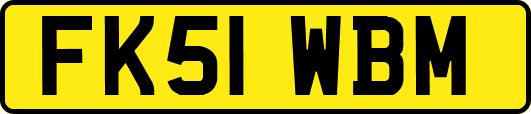 FK51 WBM